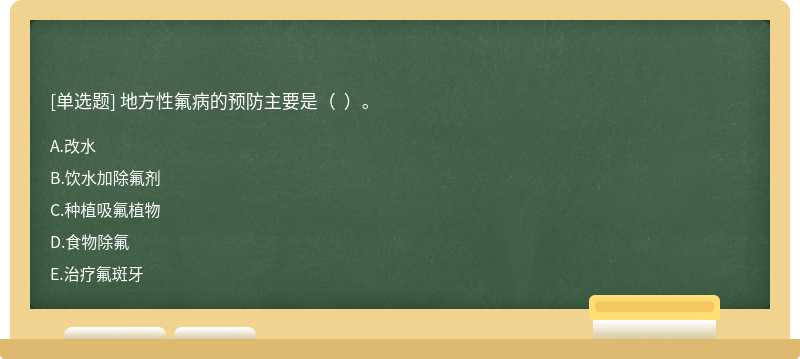 [单选题] 地方性氟病的预防主要是（ ）。

A.改水

B.饮水加除氟剂

C.种植吸氟植物

D.食物除氟

E.治疗氟斑牙